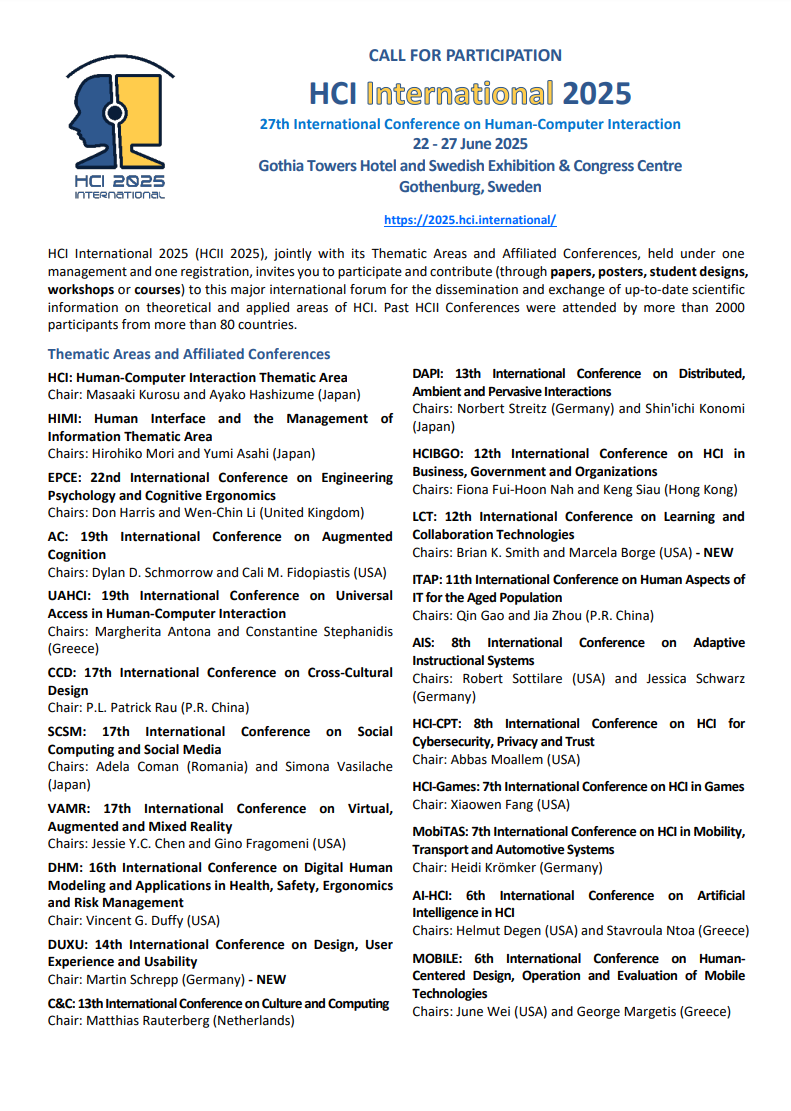 HCI 2025
INTERNATIONAL

CALL FOR PARTICIPATION

HCI International 2025

27th International Conference on Human-Computer Interaction
22 - 27 June 2025
Gothia Towers Hotel and Swedish Exhibition & Congress Centre
Gothenburg, Sweden

https://2025.hci.international/

HCI International 2025 (HCII 2025), jointly with its Thematic Areas and Affiliated Conferences, held under one management and one registration, invites you to participate and contribute (through papers, posters, student designs, workshops or courses) to this major international forum for the dissemination and exchange of up-to-date scientific information on theoretical and applied areas of HCI. Past HCII Conferences were attended by more than 2000 participants from more than 80 countries.

Thematic Areas and Affiliated Conferences

HCI: Human-Computer Interaction Thematic Area
Chair: Masaaki Kurosu and Ayako Hashizume (Japan)

HIMI: Human Interface and the Management of Information Thematic Area
Chairs: Hirohiko Mori and Yumi Asahi (Japan)

EPCE: 22nd International Conference on Engineering Psychology and Cognitive Ergonomics
Chairs: Don Harris and Wen-Chin Li (United Kingdom)

AC: 19th International Conference on Augmented Cognition
Chairs: Dylan D. Schmorrow and Cali M. Fidopiastis (USA)

UAHCI: 19th International Conference on Universal Access in Human-Computer Interaction
Chairs: Margherita Antona and Constantine Stephanidis (Greece)

CCD: 17th International Conference on Cross-Cultural Design
Chair: P.L. Patrick Rau (P.R. China)

SCSM: 17th International Conference on Social Computing and Social Media
Chairs: Adela Coman (Romania) and Simona Vasilache (Japan)

VAMR: 17th International Conference on Virtual, Augmented and Mixed Reality
Chairs: Jessie Y.C. Chen and Gino Fragomeni (USA)

DHM: 16th International Conference on Digital Human Modeling and Applications in Health, Safety, Ergonomics and Risk Management
Chair: Vincent G. Duffy (USA)

DUXU: 14th International Conference on Design, User Experience and Usability
Chair: Martin Schrepp (Germany) - NEW

C&C: 13th International Conference on Culture and Computing
Chair: Matthias Rauterberg (Netherlands)

DAPI: 13th International Conference on Distributed, Ambient and Pervasive Interactions
Chairs: Norbert Streitz (Germany) and Shin'ichi Konomi (Japan)

HCIBGO: 12th International Conference on HCI in Business, Government and Organizations
Chairs: Fiona Fui-Hoon Nah and Keng Siau (Hong Kong)

LCT: 12th International Conference on Learning and Collaboration Technologies
Chairs: Brian K. Smith and Marcela Borge (USA) - NEW

ITAP: 11th International Conference on Human Aspects of IT for the Aged Population
Chairs: Qin Gao and Jia Zhou (P.R. China)

AIS: 8th International Conference on Adaptive Instructional Systems
Chairs: Robert Sottilare (USA) and Jessica Schwarz (Germany)

HCI-CPT: 8th International Conference on HCI for Cybersecurity, Privacy and Trust
Chair: Abbas Moallem (USA)

HCI-Games: 7th International Conference on HCI in Games
Chair: Xiaowen Fang (USA)

MobiTAS: 7th International Conference on HCI in Mobility, Transport and Automotive Systems
Chair: Heidi Krömker (Germany)

AI-HCI: 6th International Conference on Artificial Intelligence in HCI
Chairs: Helmut Degen (USA) and Stavroula Ntoa (Greece)

MOBILE: 6th International Conference on Human-Centered Design, Operation and Evaluation of Mobile Technologies
Chairs: June Wei (USA) and George Margetis (Greece)